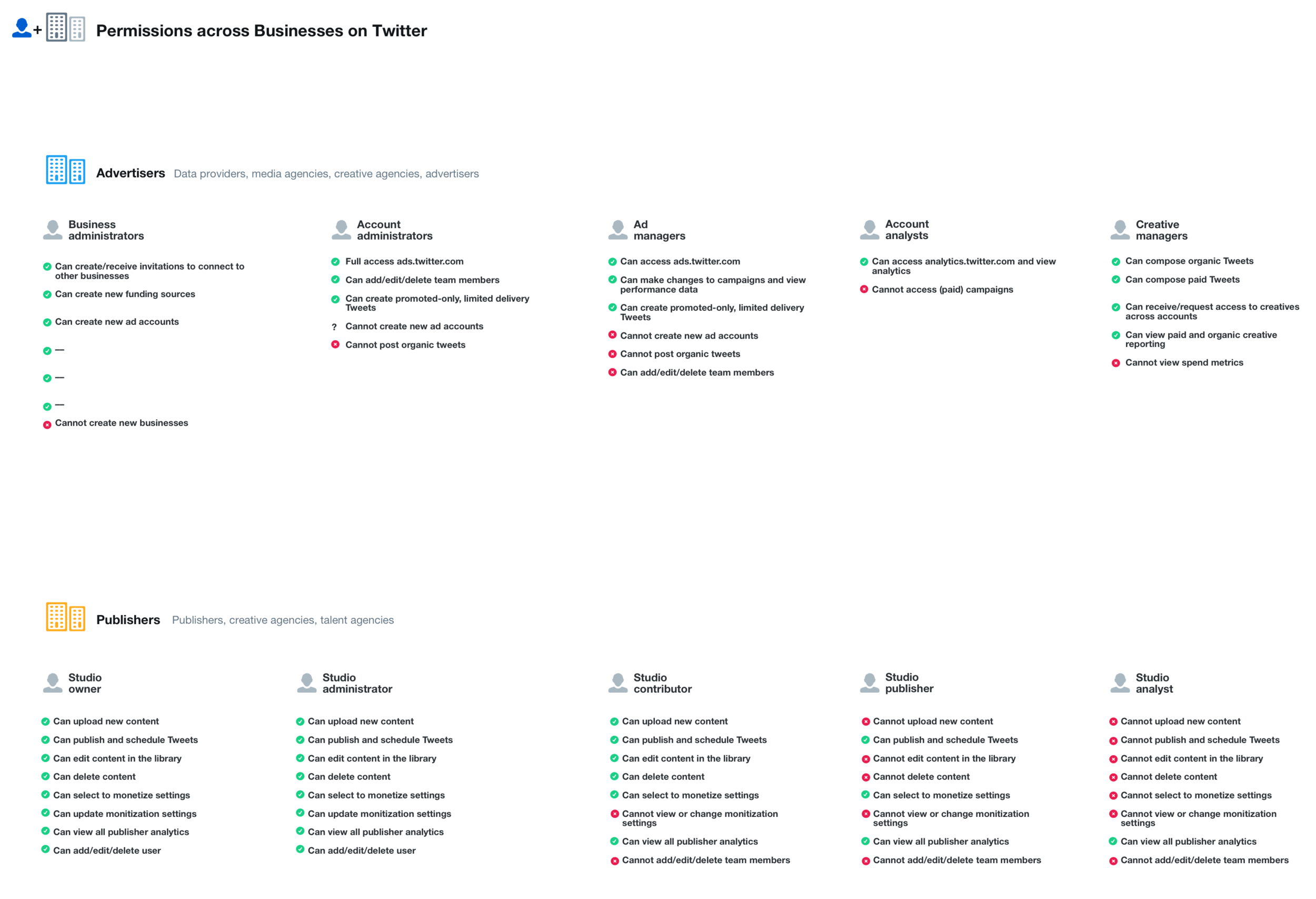 Permissions across Businesses on Twitter

Advertisers Data providers, media agencies, creative agencies, advertisers

Business administrators

Can create/receive invitations to connect to other businesses

Can create new funding sources

Can create new ad accounts

—

—

—

Cannot create new businesses

Account administrators

Full access ads.twitter.com

Can add/edit/delete team members

Can create promoted-only, limited delivery Tweets

? Cannot create new ad accounts

Cannot post organic tweets

Ad managers

Can access ads.twitter.com

Can make changes to campaigns and view performance data

Can create promoted-only, limited delivery Tweets

Cannot create new ad accounts

Cannot post organic tweets

Can add/edit/delete team members

Account analysts

Can access analytics.twitter.com and view analytics

Cannot access (paid) campaigns

Creative managers

Can compose organic Tweets

Can compose paid Tweets

Can receive/request access to creatives across accounts

Can view paid and organic creative reporting

Cannot view spend metrics

Publishers Publishers, creative agencies, talent agencies

Studio owner

Can upload new content

Can publish and schedule Tweets

Can edit content in the library

Can delete content

Can select to monetize settings

Can update monitization settings

Can view all publisher analytics

Can add/edit/delete user

Studio administrator

Can upload new content

Can publish and schedule Tweets

Can edit content in the library

Can delete content

Can select to monetize settings

Can update monitization settings

Can view all publisher analytics

Can add/edit/delete user

Studio contributor

Can upload new content

Can publish and schedule Tweets

Can edit content in the library

Can delete content

Can select to monetize settings

Cannot view or change monitization settings

Can view all publisher analytics

Cannot add/edit/delete team members

Studio publisher

Cannot upload new content

Can publish and schedule Tweets

Cannot edit content in the library

Cannot delete content

Can select to monetize settings

Cannot view or change monitization settings

Can view all publisher analytics

Cannot add/edit/delete team members

Studio analyst

Cannot upload new content

Cannot publish and schedule Tweets

Cannot edit content in the library

Cannot delete content

Cannot select to monetize settings

Cannot view or change monitization settings

Can view all publisher analytics

Cannot add/edit/delete team members